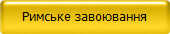 Римське завоювання